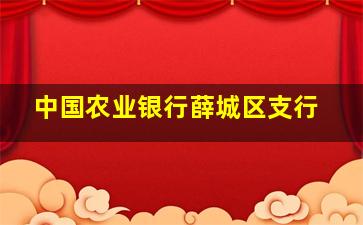 中国农业银行薛城区支行